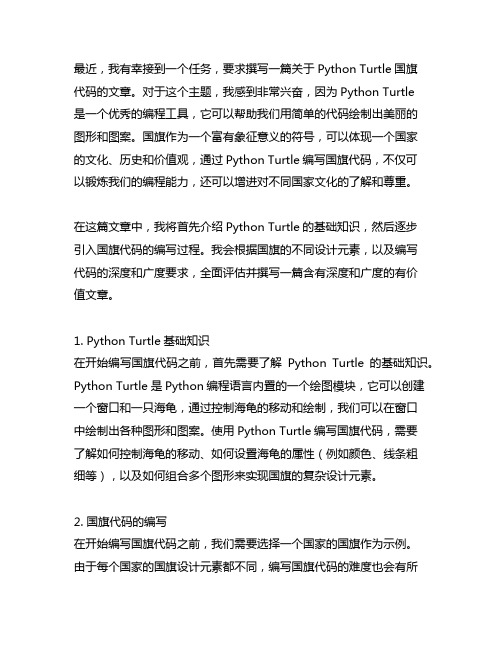 最近，我有幸接到一个任务，要求撰写一篇关于 Python Turtle 国旗代码的文章。对于这个主题，我感到非常兴奋，因为 Python Turtle 是一个优秀的编程工具，它可以帮助我们用简单的代码绘制出美丽的图形和图案。国旗作为一个富有象征意义的符号，可以体现一个国家的文化、历史和价值观，通过 Python Turtle 编写国旗代码，不仅可以锻炼我们的编程能力，还可以增进对不同国家文化的了解和尊重。

在这篇文章中，我将首先介绍 Python Turtle 的基础知识，然后逐步引入国旗代码的编写过程。我会根据国旗的不同设计元素，以及编写代码的深度和广度要求，全面评估并撰写一篇含有深度和广度的有价值文章。

1. Python Turtle 基础知识
在开始编写国旗代码之前，首先需要了解 Python Turtle 的基础知识。Python Turtle 是 Python 编程语言内置的一个绘图模块，它可以创建一个窗口和一只海龟，通过控制海龟的移动和绘制，我们可以在窗口中绘制出各种图形和图案。使用 Python Turtle 编写国旗代码，需要了解如何控制海龟的移动、如何设置海龟的属性（例如颜色、线条粗细等），以及如何组合多个图形来实现国旗的复杂设计元素。

2. 国旗代码的编写
在开始编写国旗代码之前，我们需要选择一个国家的国旗作为示例。由于每个国家的国旗设计元素都不同，编写国旗代码的难度也会有所